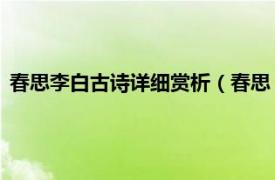 春思李白古诗详细赏析（春思